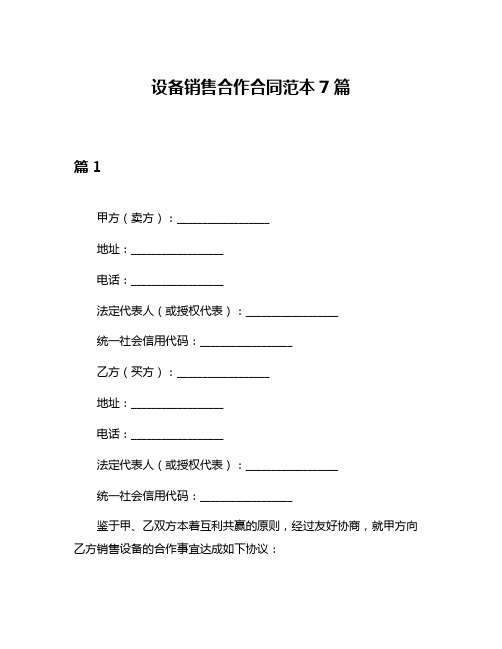 设备销售合作合同范本 7 篇

篇 1

甲方（卖方）：________________

地址：________________

电话：________________

法定代表人（或授权代表）：________________

统一社会信用代码：________________

乙方（买方）：________________

地址：________________

电话：________________

法定代表人（或授权代表）：________________

统一社会信用代码：________________

鉴于甲、乙双方本着互利共赢的原则，经过友好协商，就甲方向乙方销售设备的合作事宜达成如下协议：